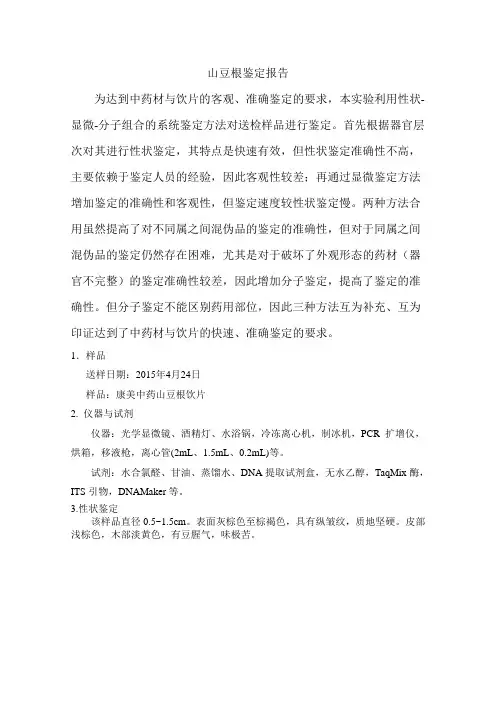 山豆根鉴定报告

为达到中药材与饮片的客观、准确鉴定的要求，本实验利用性状-显微-分子组合的系统鉴定方法对送检样品进行鉴定。首先根据器官层次对其进行性状鉴定，其特点是快速有效，但性状鉴定准确性不高，主要依赖于鉴定人员的经验，因此客观性较差；再通过显微鉴定方法增加鉴定的准确性和客观性，但鉴定速度较性状鉴定慢。两种方法合用虽然提高了对不同属之间混伪品的鉴定的准确性，但对于同属之间混伪品的鉴定仍然存在困难，尤其是对于破坏了外观形态的药材（器官不完整）的鉴定准确性较差，因此增加分子鉴定，提高了鉴定的准确性。但分子鉴定不能区别药用部位，因此三种方法互为补充、互为印证达到了中药材与饮片的快速、准确鉴定的要求。

1. 样品

送样日期：2015年4月24日

样品：康美中药山豆根饮片

2. 仪器与试剂

仪器：光学显微镜、酒精灯、水浴锅，冷冻离心机，制冰机，PCR 扩增仪，烘箱，移液枪，离心管(2mL、1.5mL、0.2mL)等。

试剂：水合氯醛、甘油、蒸馏水、DNA 提取试剂盒，无水乙醇，TaqMix 酶，ITS 引物，DNAMaker 等。

3.性状鉴定

该样品直径 0.5~1.5cm。表面灰棕色至棕褐色，具有纵皱纹，质地坚硬。皮部浅棕色，木部淡黄色，有豆腥气，味极苦。